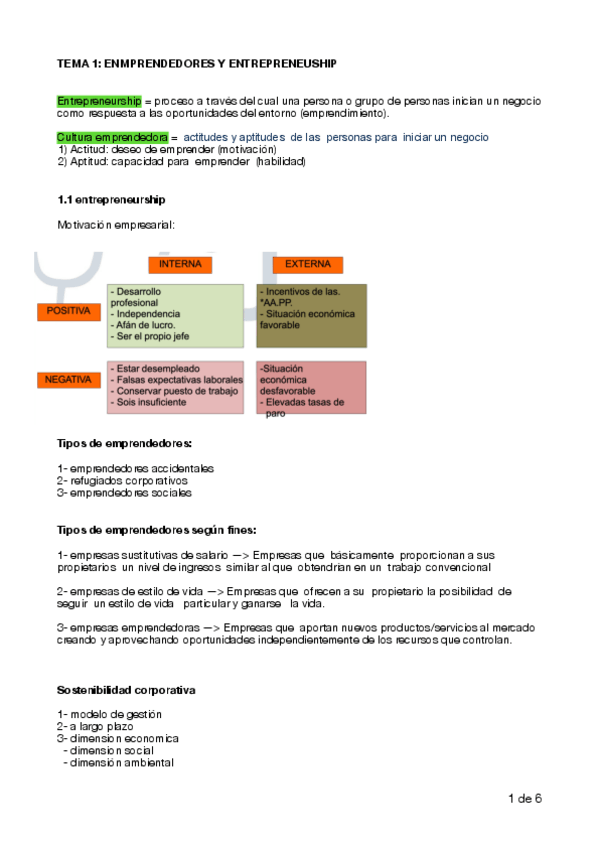 TEMA 1: ENMPRENDEDORES Y ENTREPRENEUSHIP

Entrepreneurship = proceso a través del cual una persona o grupo de personas inician un negocio como respuesta a las oportunidades del entorno (emprendimiento).

Cultura emprendedora = actitudes y aptitudes de las personas para iniciar un negocio
1) Actitud: deseo de emprender (motivación)
2) Aptitud: capacidad para emprender (habilidad)

1.1 entrepreneurship

Motivación empresarial:

| | INTERNA | EXTERNA |
|---|---|---|
| POSITIVA | - Desarrollo profesional - Independencia - Afán de lucro. - Ser el propio jefe | - Incentivos de las. *AA.PP. - Situación económica favorable |
| NEGATIVA | - Estar desempleado - Falsas expectativas laborales - Conservar puesto de trabajo - Sois insuficiente | -Situación económica desfavorable - Elevadas tasas de paro |

Tipos de emprendedores:

1- emprendedores accidentales
2- refugiados corporativos
3- emprendedores sociales

Tipos de emprendedores según fines:

1- empresas sustitutivas de salario —> Empresas que básicamente proporcionan a sus propietarios un nivel de ingresos similar al que obtendrían en un trabajo convencional

2- empresas de estilo de vida —> Empresas que ofrecen a su propietario la posibilidad de seguir un estilo de vida particular y ganarse la vida.

3- empresas emprendedoras —> Empresas que aportan nuevos productos/servicios al mercado creando y aprovechando oportunidades independientemente de los recursos que controlan.

Sostenibilidad corporativa

1- modelo de gestión
2- a largo plazo
3- dimension economica
- dimension social
- dimensión ambiental

1 de 6